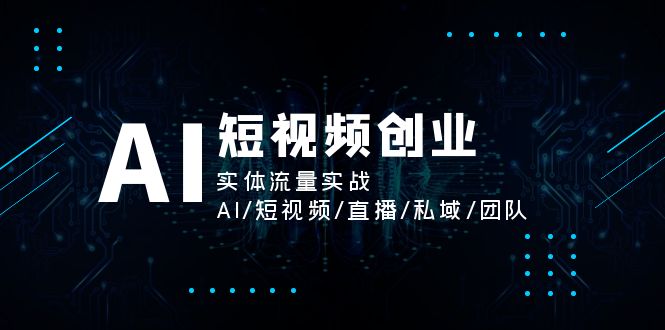 AI 短视频创业

实体流量实战

AI/短视频/直播/私域/团队